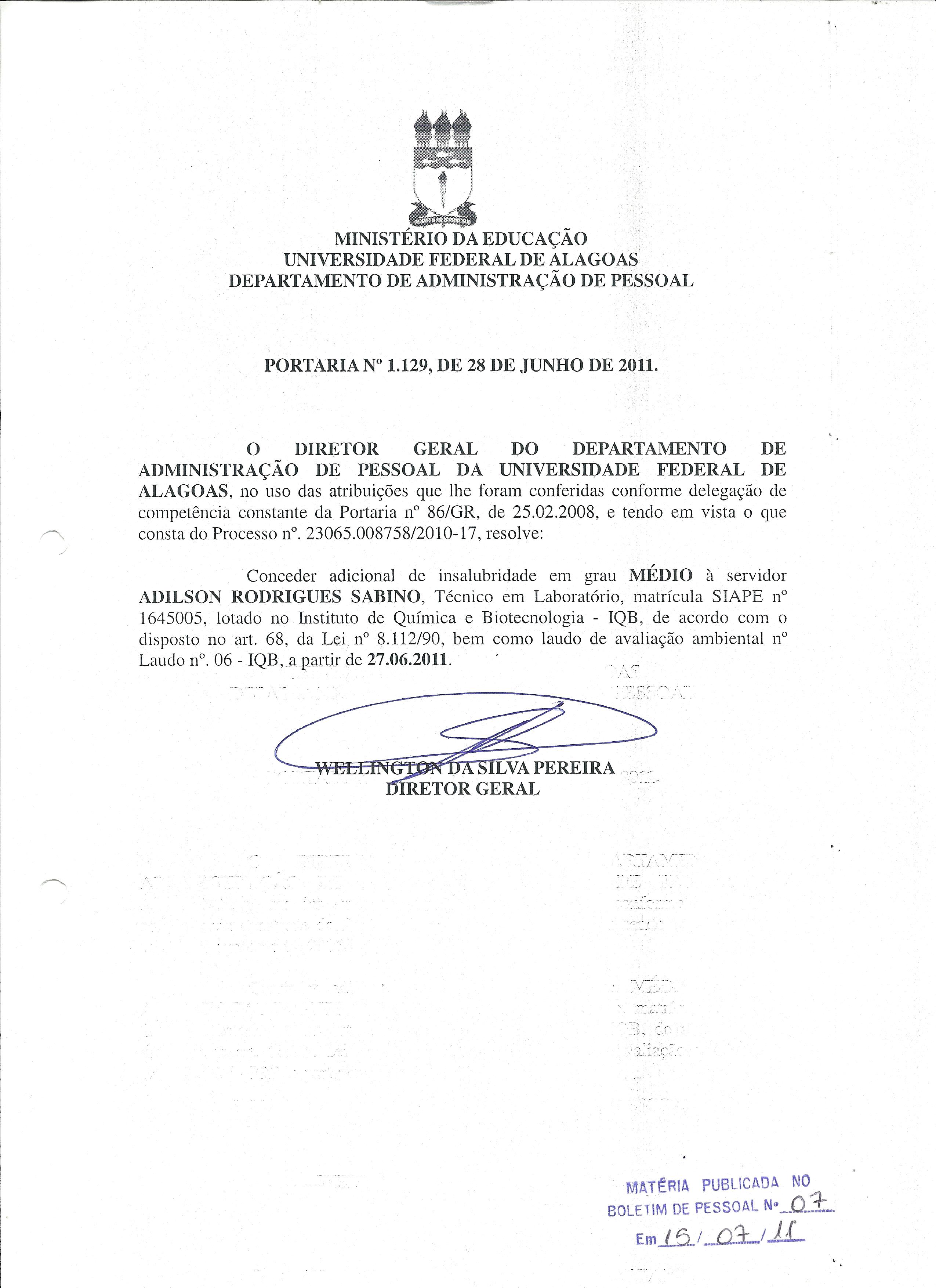 MINISTÉRIO DA EDUCAÇÃO
UNIVERSIDADE FEDERAL DE ALAGOAS
DEPARTAMENTO DE ADMINISTRAÇÃO DE PESSOAL

PORTARIA Nº 1.129, DE 28 DE JUNHO DE 2011.

O DIRETOR GERAL DO DEPARTAMENTO DE ADMINISTRAÇÃO DE PESSOAL DA UNIVERSIDADE FEDERAL DE ALAGOAS, no uso das atribuições que lhe foram conferidas conforme delegação de competência constante da Portaria nº 86/GR, de 25.02.2008, e tendo em vista o que consta do Processo nº. 23065.008758/2010-17, resolve:

Conceder adicional de insalubridade em grau MÉDIO à servidor ADILSON RODRIGUES SABINO, Técnico em Laboratório, matrícula SIAPE nº 1645005, lotado no Instituto de Química e Biotecnologia - IQB, de acordo com o disposto no art. 68, da Lei nº 8.112/90, bem como laudo de avaliação ambiental nº Laudo nº. 06 - IQB, a partir de 27.06.2011.

WELLINGTON DA SILVA PEREIRA
DIRETOR GERAL

MATÉRIA PUBLICADA NO
BOLETIM DE PESSOAL Nº 07
Em 15/07/11